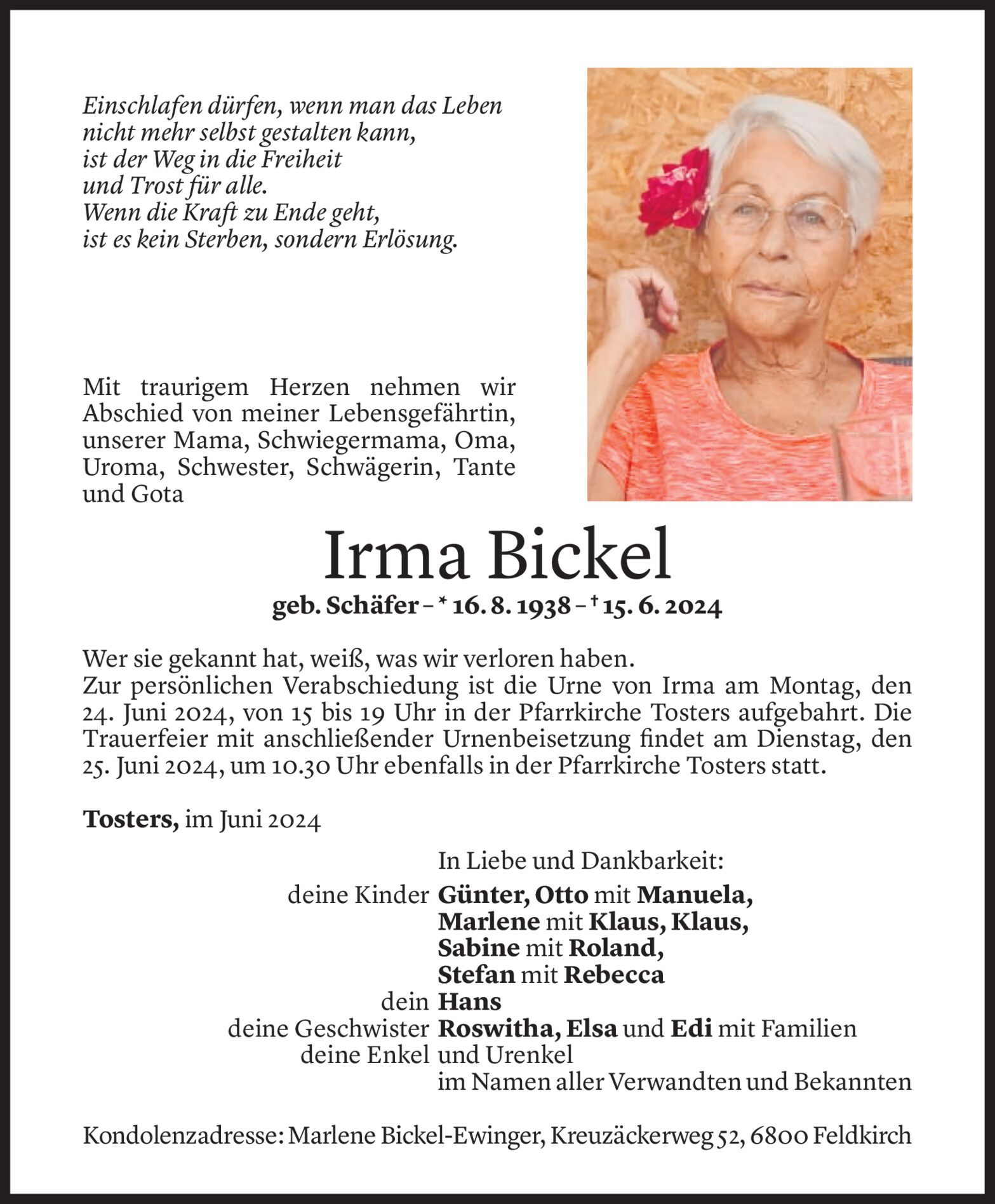 Einschlafen dürfen, wenn man das Leben nicht mehr selbst gestalten kann, ist der Weg in die Freiheit und Trost für alle. Wenn die Kraft zu Ende geht, ist es kein Sterben, sondern Erlösung.

Mit traurigem Herzen nehmen wir Abschied von meiner Lebensgefährtin, unserer Mama, Schwiegermama, Oma, Uroma, Schwester, Schwägerin, Tante und Gota

Irma Bickel

geb. Schäfer – * 16. 8. 1938 – † 15. 6. 2024

Wer sie gekannt hat, weiß, was wir verloren haben.
Zur persönlichen Verabschiedung ist die Urne von Irma am Montag, den 24. Juni 2024, von 15 bis 19 Uhr in der Pfarrkirche Tosters aufgebahrt. Die Trauerfeier mit anschließender Urnenbeisetzung findet am Dienstag, den 25. Juni 2024, um 10.30 Uhr ebenfalls in der Pfarrkirche Tosters statt.

Tosters, im Juni 2024

In Liebe und Dankbarkeit:
deine Kinder Günter, Otto mit Manuela, Marlene mit Klaus, Klaus, Sabine mit Roland, Stefan mit Rebecca
dein Hans
deine Geschwister Roswitha, Elsa und Edi mit Familien
deine Enkel und Urenkel
im Namen aller Verwandten und Bekannten

Kondolenzadresse: Marlene Bickel-Ewinger, Kreuzäckerweg 52, 6800 Feldkirch